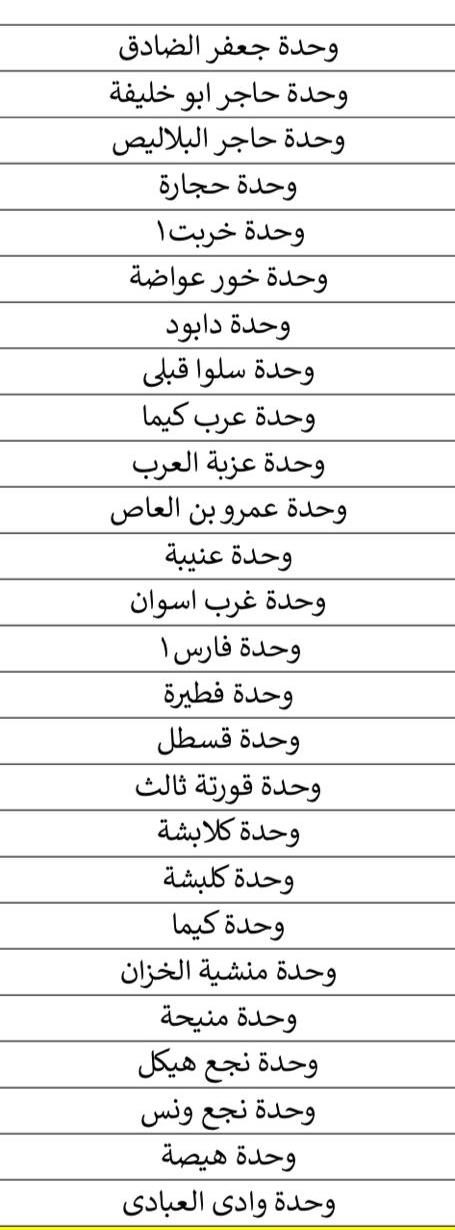 | وحدة جعفر الضادق |
|---|
| وحدة حاجر ابو خليفة |
| وحدة حاجر البلاليص |
| وحدة حجارة |
| وحدة خربت١ |
| وحدة خور عواضة |
| وحدة دابود |
| وحدة سلوا قبلى |
| وحدة عرب كيما |
| وحدة عزبة العرب |
| وحدة عمرو بن العاص |
| وحدة عنيبة |
| وحدة غرب اسوان |
| وحدة فارس١ |
| وحدة فطيرة |
| وحدة قسطل |
| وحدة قورتة ثالث |
| وحدة كلابشة |
| وحدة كلبشة |
| وحدة كيما |
| وحدة منشية الخزان |
| وحدة منيحة |
| وحدة نجع هيكل |
| وحدة نجع ونس |
| وحدة هيصة |
| وحدة وادى العبادى |